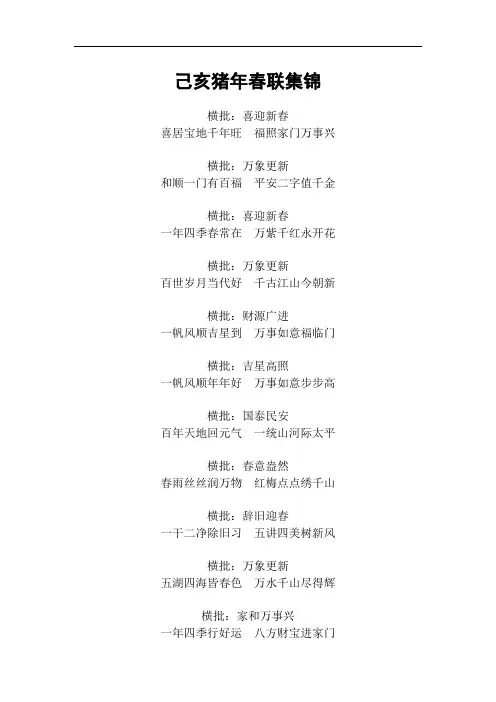 己亥猪年春联集锦

横批：喜迎新春
喜居宝地千年旺 福照家门万事兴

横批：万象更新
和顺一门有百福 平安二字值千金

横批：喜迎新春
一年四季春常在 万紫千红永开花

横批：万象更新
百世岁月当代好 千古江山今朝新

横批：财源广进
一帆风顺吉星到 万事如意福临门

横批：吉星高照
一帆风顺年年好 万事如意步步高

横批：国泰民安
百年天地回元气 一统山河际太平

横批：春意盎然
春雨丝丝润万物 红梅点点绣千山

横批：辞旧迎春
一干二净除旧习 五讲四美树新风

横批：万象更新
五湖四海皆春色 万水千山尽得辉

横批：家和万事兴
一年四季行好运 八方财宝进家门